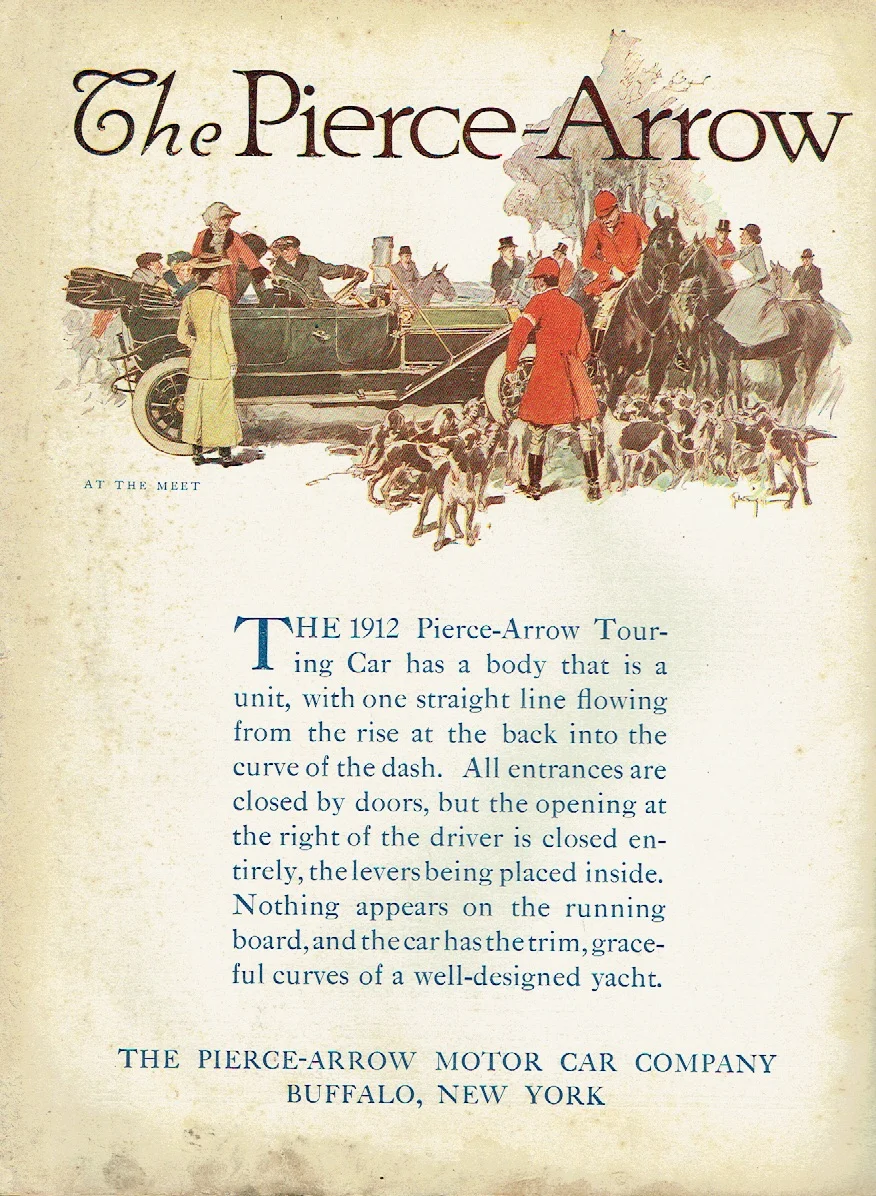 The Pierce-Arrow

AT THE MEET

THE 1912 Pierce-Arrow Touring Car has a body that is a unit, with one straight line flowing from the rise at the back into the curve of the dash. All entrances are closed by doors, but the opening at the right of the driver is closed entirely, the levers being placed inside. Nothing appears on the running board, and the car has the trim, graceful curves of a well-designed yacht.

THE PIERCE-ARROW MOTOR CAR COMPANY
BUFFALO, NEW YORK